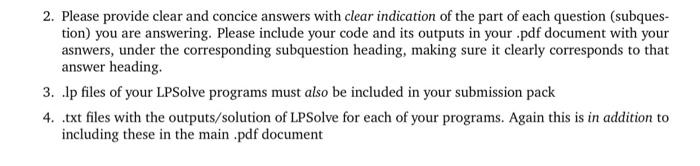 2. Please provide clear and concice answers with clear indication of the part of each question (subquestion) you are answering. Please include your code and its outputs in your .pdf document with your asnwers, under the corresponding subquestion heading, making sure it clearly corresponds to that answer heading.

3. .lp files of your LPSolve programs must also be included in your submission pack

4. .txt files with the outputs/solution of LPSolve for each of your programs. Again this is in addition to including these in the main .pdf document